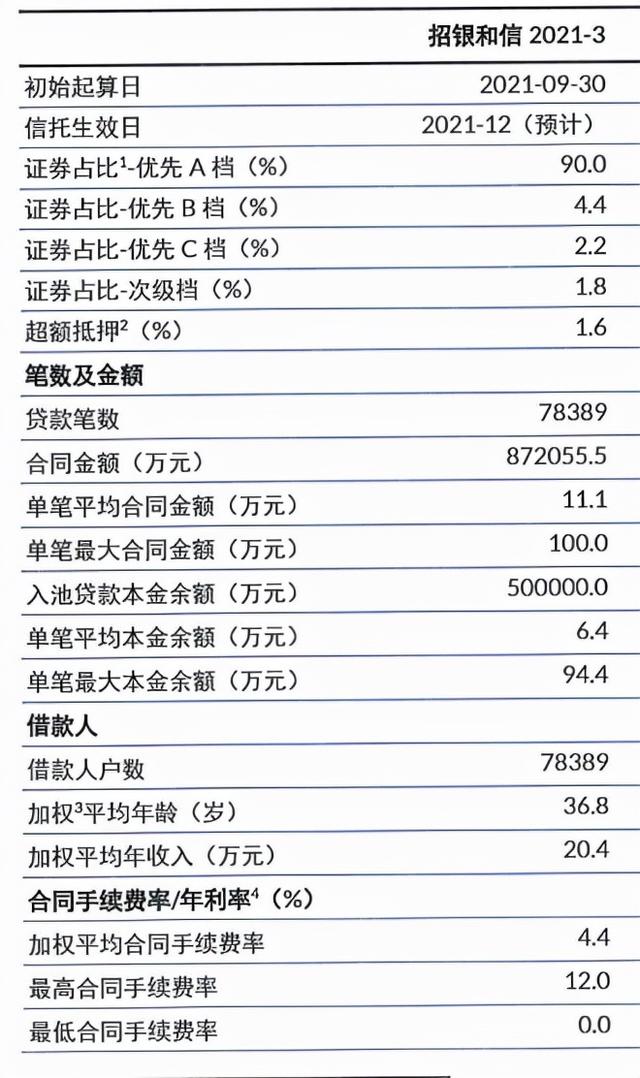 |  | 招银和信 2021-3 |
|---|---|
| 初始起算日 | 2021-09-30 |
| 信托生效日 | 2021-12（预计） |
| 证券占比$^1$-优先 A 档（%） | 90.0 |
| 证券占比-优先 B 档（%） | 4.4 |
| 证券占比-优先 C 档（%） | 2.2 |
| 证券占比-次级档（%） | 1.8 |
| 超额抵押$^2$（%） | 1.6 |
| **笔数及金额** |  |
| 贷款笔数 | 78389 |
| 合同金额（万元） | 872055.5 |
| 单笔平均合同金额（万元） | 11.1 |
| 单笔最大合同金额（万元） | 100.0 |
| 入池贷款本金余额（万元） | 500000.0 |
| 单笔平均本金余额（万元） | 6.4 |
| 单笔最大本金余额（万元） | 94.4 |
| **借款人** |  |
| 借款人户数 | 78389 |
| 加权$^3$平均年龄（岁） | 36.8 |
| 加权平均年收入（万元） | 20.4 |
| **合同手续费率/年利率$^4$（%）** |  |
| 加权平均合同手续费率 | 4.4 |
| 最高合同手续费率 | 12.0 |
| 最低合同手续费率 | 0.0 |